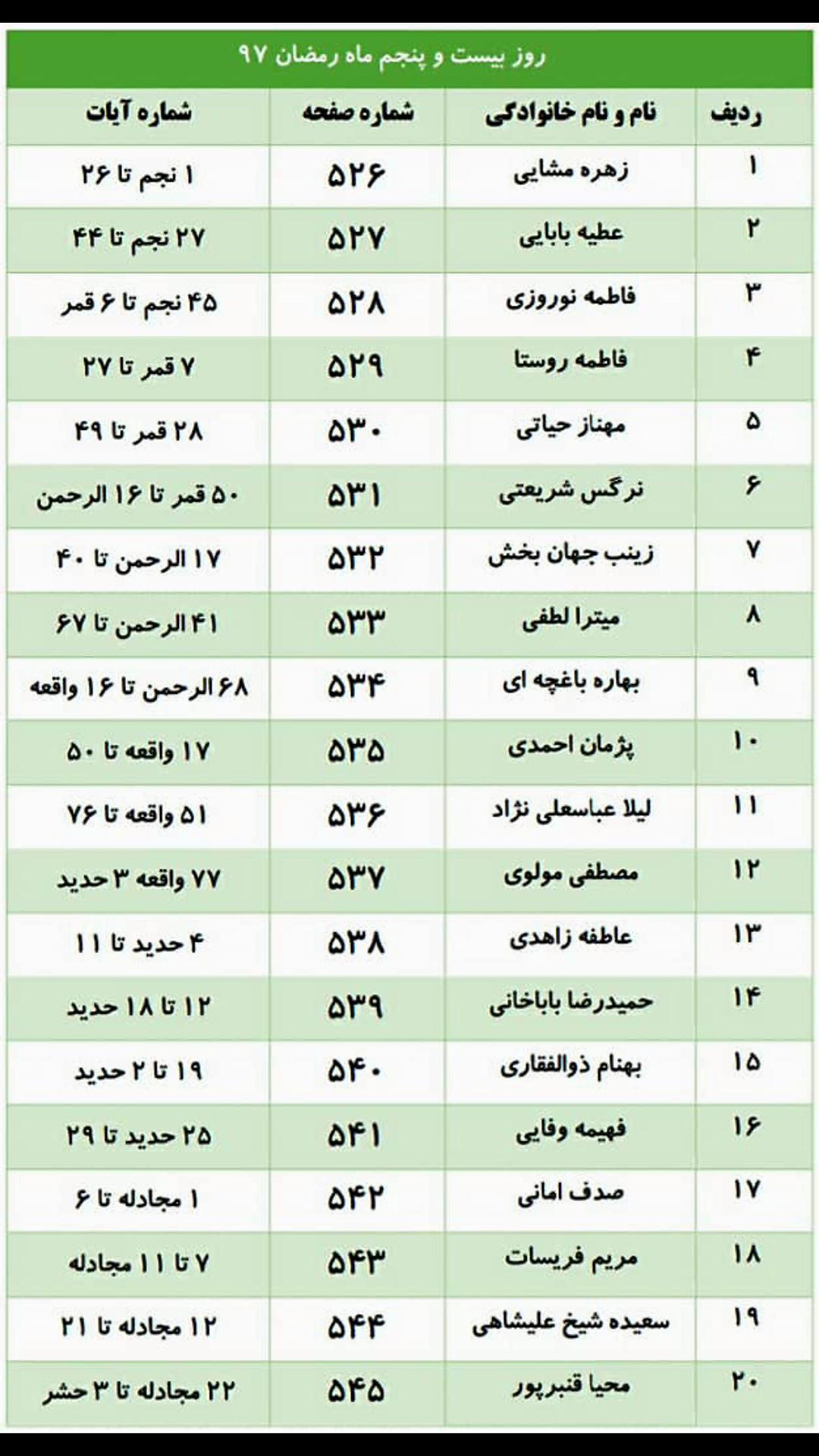 روز بیست و پنجم ماه رمضان ۹۷

| ردیف | نام و نام خانوادگی | شماره صفحه | شماره آیات |
|---|---|---|---|
| ۱ | زهره مشایی | ۵۲۶ | ۱ نجم تا ۲۶ |
| ۲ | عطیه بابایی | ۵۲۷ | ۲۷ نجم تا ۴۴ |
| ۳ | فاطمه نوروزی | ۵۲۸ | ۴۵ نجم تا ۶ قمر |
| ۴ | فاطمه روستا | ۵۲۹ | ۷ قمر تا ۲۷ |
| ۵ | مهناز حیاتی | ۵۳۰ | ۲۸ قمر تا ۴۹ |
| ۶ | نرگس شریعتی | ۵۳۱ | ۵۰ قمر تا ۱۶ الرحمن |
| ۷ | زینب جهان بخش | ۵۳۲ | ۱۷ الرحمن تا ۴۰ |
| ۸ | میترا لطفی | ۵۳۳ | ۴۱ الرحمن تا ۶۷ |
| ۹ | بهاره باغچه ای | ۵۳۴ | ۶۸ الرحمن تا ۱۶ واقعه |
| ۱۰ | پژمان احمدی | ۵۳۵ | ۱۷ واقعه تا ۵۰ |
| ۱۱ | لیلا عباسعلی نژاد | ۵۳۶ | ۵۱ واقعه تا ۷۶ |
| ۱۲ | مصطفی مولوی | ۵۳۷ | ۷۷ واقعه ۳ حدید |
| ۱۳ | عاطفه زاهدی | ۵۳۸ | ۴ حدید تا ۱۱ |
| ۱۴ | حمیدرضا باباخانی | ۵۳۹ | ۱۲ تا ۱۸ حدید |
| ۱۵ | بهنام ذوالفقاری | ۵۴۰ | ۱۹ تا ۲ حدید |
| ۱۶ | فهیمه وفایی | ۵۴۱ | ۲۵ حدید تا ۲۹ |
| ۱۷ | صدف امانی | ۵۴۲ | ۱ مجادله تا ۶ |
| ۱۸ | مریم فریسات | ۵۴۳ | ۷ تا ۱۱ مجادله |
| ۱۹ | سعیده شیخ علیشاهی | ۵۴۴ | ۱۲ مجادله تا ۲۱ |
| ۲۰ | محیا قنبرپور | ۵۴۵ | ۲۲ مجادله تا ۳ حشر |